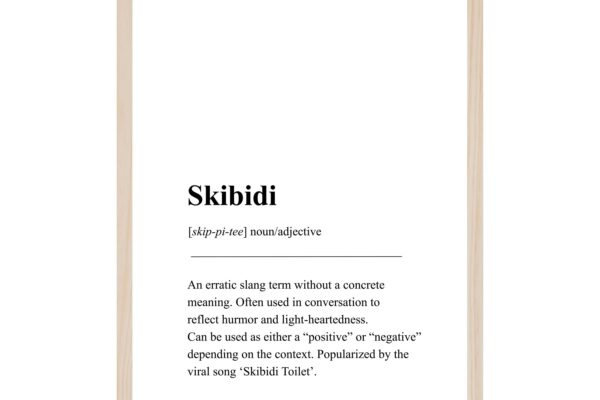 Skibidi

[skip-pi-tee] noun/adjective

An erratic slang term without a concrete meaning. Often used in conversation to reflect hurmor and light-heartedness.
Can be used as either a "positive" or "negative" depending on the context. Popularized by the viral song 'Skibidi Toilet'.